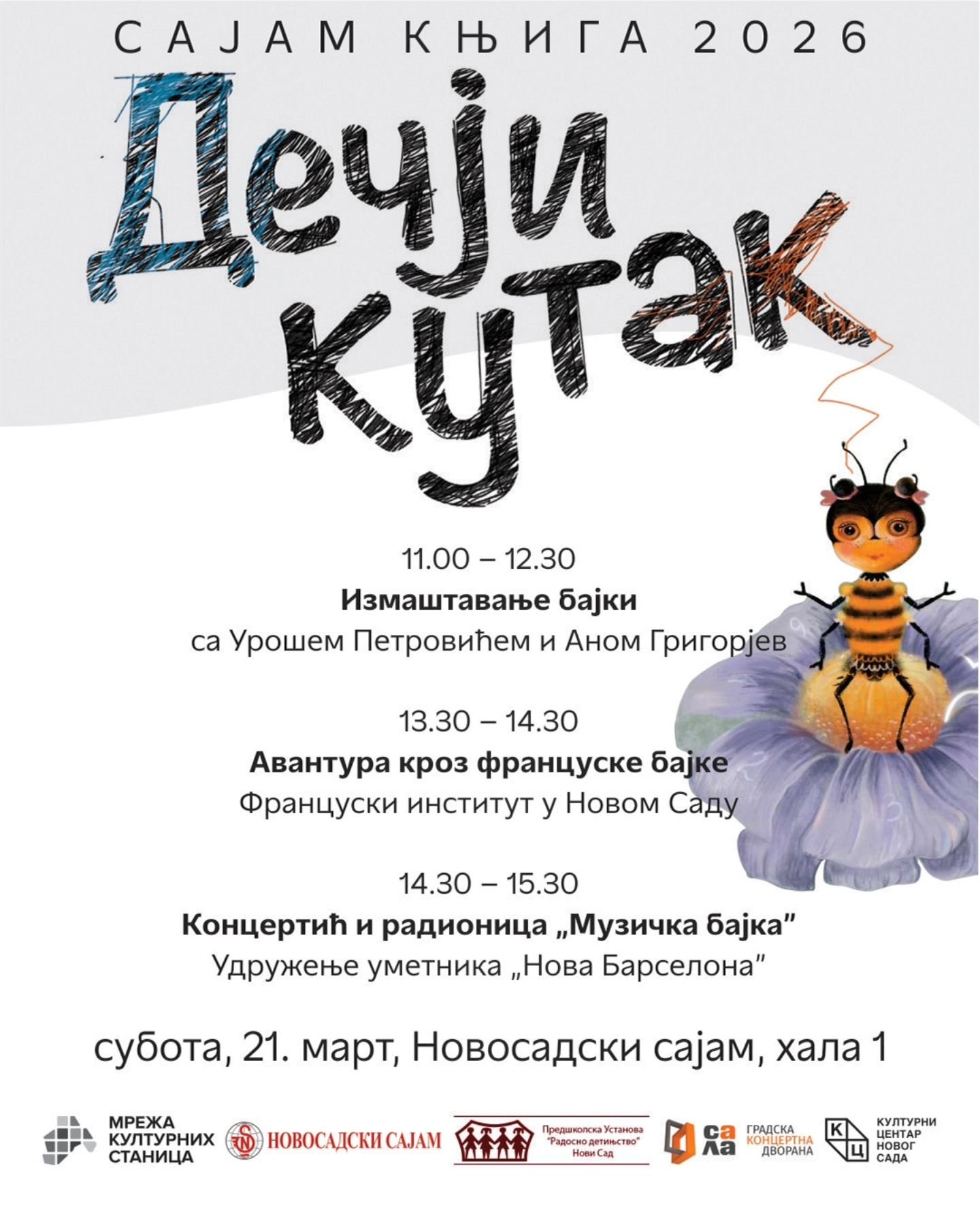 САЈАМ КЊИГА 2026

Дечји кутак

11.00 – 12.30
Измаштавање бајки
са Урошем Петровићем и Аном Григорјев

13.30 – 14.30
Авантура кроз француске бајке
Француски институт у Новом Саду

14.30 – 15.30
Концертић и радионица „Музичка бајка"
Удружење уметника „Нова Барселона"

субота, 21. март, Новосадски сајам, хала 1

МРЕЖА
КУЛТУРНИХ
СТАНИЦА

НОВОСАДСКИ САЈАМ

Предшколска Установа
"Радосно детињство"
Нови Сад

са
ла

ГРАДСКА
КОНЦЕРТНА
ДВОРАНА

К
Ц

КУЛТУРНИ
ЦЕНТАР
НОВОГ
САДА